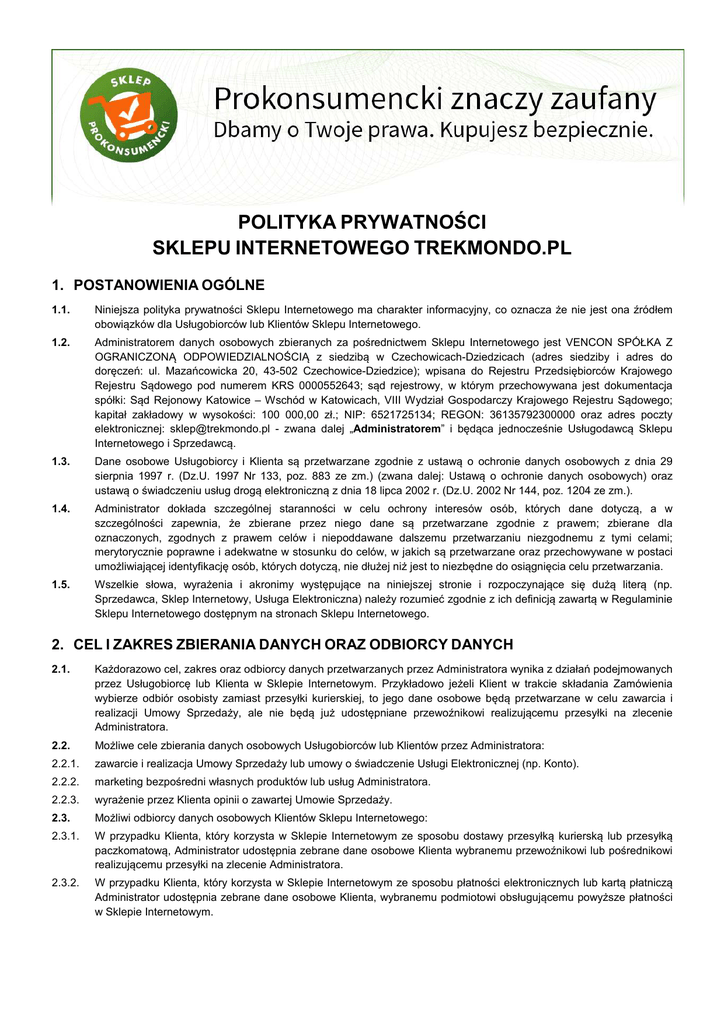 SKLEP PROKONSUMENCKI

Prokonsumencki znaczy zaufany
Dbamy o Twoje prawa. Kupujesz bezpiecznie.

POLITYKA PRYWATNOŚCI
SKLEPU INTERNETOWEGO TREKMONDO.PL

1. POSTANOWIENIA OGÓLNE

1.1. Niniejsza polityka prywatności Sklepu Internetowego ma charakter informacyjny, co oznacza że nie jest ona źródłem obowiązków dla Usługobiorców lub Klientów Sklepu Internetowego.

1.2. Administratorem danych osobowych zbieranych za pośrednictwem Sklepu Internetowego jest VENCON SPÓŁKA Z OGRANICZONĄ ODPOWIEDZIALNOŚCIĄ z siedzibą w Czechowicach-Dziedzicach (adres siedziby i adres do doręczeń: ul. Mazańcowicka 20, 43-502 Czechowice-Dziedzice); wpisana do Rejestru Przedsiębiorców Krajowego Rejestru Sądowego pod numerem KRS 0000552643; sąd rejestrowy, w którym przechowywana jest dokumentacja spółki: Sąd Rejonowy Katowice – Wschód w Katowicach, VIII Wydział Gospodarczy Krajowego Rejestru Sądowego; kapitał zakładowy w wysokości: 100 000,00 zł.; NIP: 6521725134; REGON: 36135792300000 oraz adres poczty elektronicznej: sklep@trekmondo.pl - zwana dalej „Administratorem" i będąca jednocześnie Usługodawcą Sklepu Internetowego i Sprzedawcą.

1.3. Dane osobowe Usługobiorcy i Klienta są przetwarzane zgodnie z ustawą o ochronie danych osobowych z dnia 29 sierpnia 1997 r. (Dz.U. 1997 Nr 133, poz. 883 ze zm.) (zwana dalej: Ustawą o ochronie danych osobowych) oraz ustawą o świadczeniu usług drogą elektroniczną z dnia 18 lipca 2002 r. (Dz.U. 2002 Nr 144, poz. 1204 ze zm.).

1.4. Administrator dokłada szczególnej staranności w celu ochrony interesów osób, których dane dotyczą, a w szczególności zapewnia, że zbierane przez niego dane są przetwarzane zgodnie z prawem; zbierane dla oznaczonych, zgodnych z prawem celów i niepoddawane dalszemu przetwarzaniu niezgodnemu z tymi celami; merytorycznie poprawne i adekwatne w stosunku do celów, w jakich są przetwarzane oraz przechowywane w postaci umożliwiającej identyfikację osób, których dotyczą, nie dłużej niż jest to niezbędne do osiągnięcia celu przetwarzania.

1.5. Wszelkie słowa, wyrażenia i akronimy występujące na niniejszej stronie i rozpoczynające się dużą literą (np. Sprzedawca, Sklep Internetowy, Usługa Elektroniczna) należy rozumieć zgodnie z ich definicją zawartą w Regulaminie Sklepu Internetowego dostępnym na stronach Sklepu Internetowego.

2. CEL I ZAKRES ZBIERANIA DANYCH ORAZ ODBIORCY DANYCH

2.1. Każdorazowo cel, zakres oraz odbiorcy danych przetwarzanych przez Administratora wynika z działań podejmowanych przez Usługobiorcę lub Klienta w Sklepie Internetowym. Przykładowo jeżeli Klient w trakcie składania Zamówienia wybierze odbiór osobisty zamiast przesyłki kurierskiej, to jego dane osobowe będą przetwarzane w celu zawarcia i realizacji Umowy Sprzedaży, ale nie będą już udostępniane przewoźnikowi realizującemu przesyłki na zlecenie Administratora.

2.2. Możliwe cele zbierania danych osobowych Usługobiorców lub Klientów przez Administratora:

2.2.1. zawarcie i realizacja Umowy Sprzedaży lub umowy o świadczenie Usługi Elektronicznej (np. Konto).

2.2.2. marketing bezpośredni własnych produktów lub usług Administratora.

2.2.3. wyrażenie przez Klienta opinii o zawartej Umowie Sprzedaży.

2.3. Możliwi odbiorcy danych osobowych Klientów Sklepu Internetowego:

2.3.1. W przypadku Klienta, który korzysta w Sklepie Internetowym ze sposobu dostawy przesyłką kurierską lub przesyłką paczkomatową, Administrator udostępnia zebrane dane osobowe Klienta wybranemu przewoźnikowi lub pośrednikowi realizującemu przesyłki na zlecenie Administratora.

2.3.2. W przypadku Klienta, który korzysta w Sklepie Internetowym ze sposobu płatności elektronicznych lub kartą płatniczą Administrator udostępnia zebrane dane osobowe Klienta, wybranemu podmiotowi obsługującemu powyższe płatności w Sklepie Internetowym.